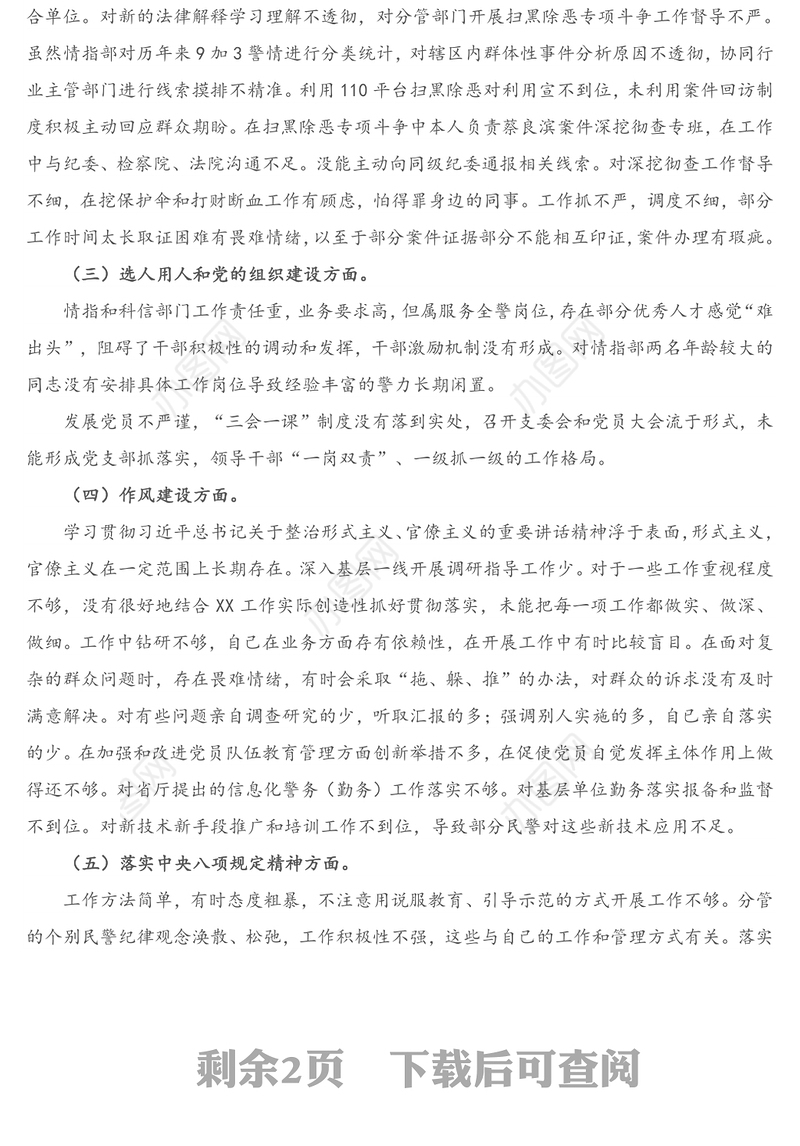 合单位。对新的法律解释学习理解不透彻，对分管部门开展扫黑除恶专项斗争工作督导不严。虽然情指部对历年来9加3警情进行分类统计，对辖区内群体性事件分析原因不透彻，协同行业主管部门进行线索摸排不精准。利用110平台扫黑除恶对利用宣不到位，未利用案件回访制度积极主动回应群众期盼。在扫黑除恶专项斗争中本人负责蔡良滨案件深挖彻查专班，在工作中与纪委、检察院、法院沟通不足。没能主动向同级纪委通报相关线索。对深挖彻查工作督导不细，在挖保护伞和打财断血工作有顾虑，怕得罪身边的同事。工作抓不严，调度不细，部分工作时间太长取证困难有畏难情绪，以至于部分案件证据部分不能相互印证，案件办理有瑕疵。

（三）选人用人和党的组织建设方面。

情指和科信部门工作责任重，业务要求高，但属服务全警岗位，存在部分优秀人才感觉“难出头”，阻碍了干部积极性的调动和发挥，干部激励机制没有形成。对情指部两名年龄较大的同志没有安排具体工作岗位导致经验丰富的警力长期闲置。

发展党员不严谨，“三会一课”制度没有落到实处，召开支委会和党员大会流于形式，未能形成党支部抓落实，领导干部“一岗双责”、一级抓一级的工作格局。

（四）作风建设方面。

学习贯彻习近平总书记关于整治形式主义、官僚主义的重要讲话精神浮于表面，形式主义，官僚主义在一定范围上长期存在。深入基层一线开展调研指导工作少。对于一些工作重视程度不够，没有很好地结合XX工作实际创造性抓好贯彻落实，未能把每一项工作都做实、做深、做细。工作中钻研不够，自己在业务方面存有依赖性，在开展工作中有时比较盲目。在面对复杂的群众问题时，存在畏难情绪，有时会采取“拖、躲、推”的办法，对群众的诉求没有及时满意解决。对有些问题亲自调查研究的少，听取汇报的多；强调别人实施的多，自己亲自落实的少。在加强和改进党员队伍教育管理方面创新举措不多，在促使党员自觉发挥主体作用上做得还不够。对省厅提出的信息化警务（勤务）工作落实不够。对基层单位勤务落实报备和监督不到位。对新技术新手段推广和培训工作不到位，导致部分民警对这些新技术应用不足。

（五）落实中央八项规定精神方面。

工作方法简单，有时态度粗暴，不注意用说服教育、引导示范的方式开展工作不够。分管的个别民警纪律观念涣散、松弛，工作积极性不强，这些与自己的工作和管理方式有关。落实

剩余2页 下载后可查阅